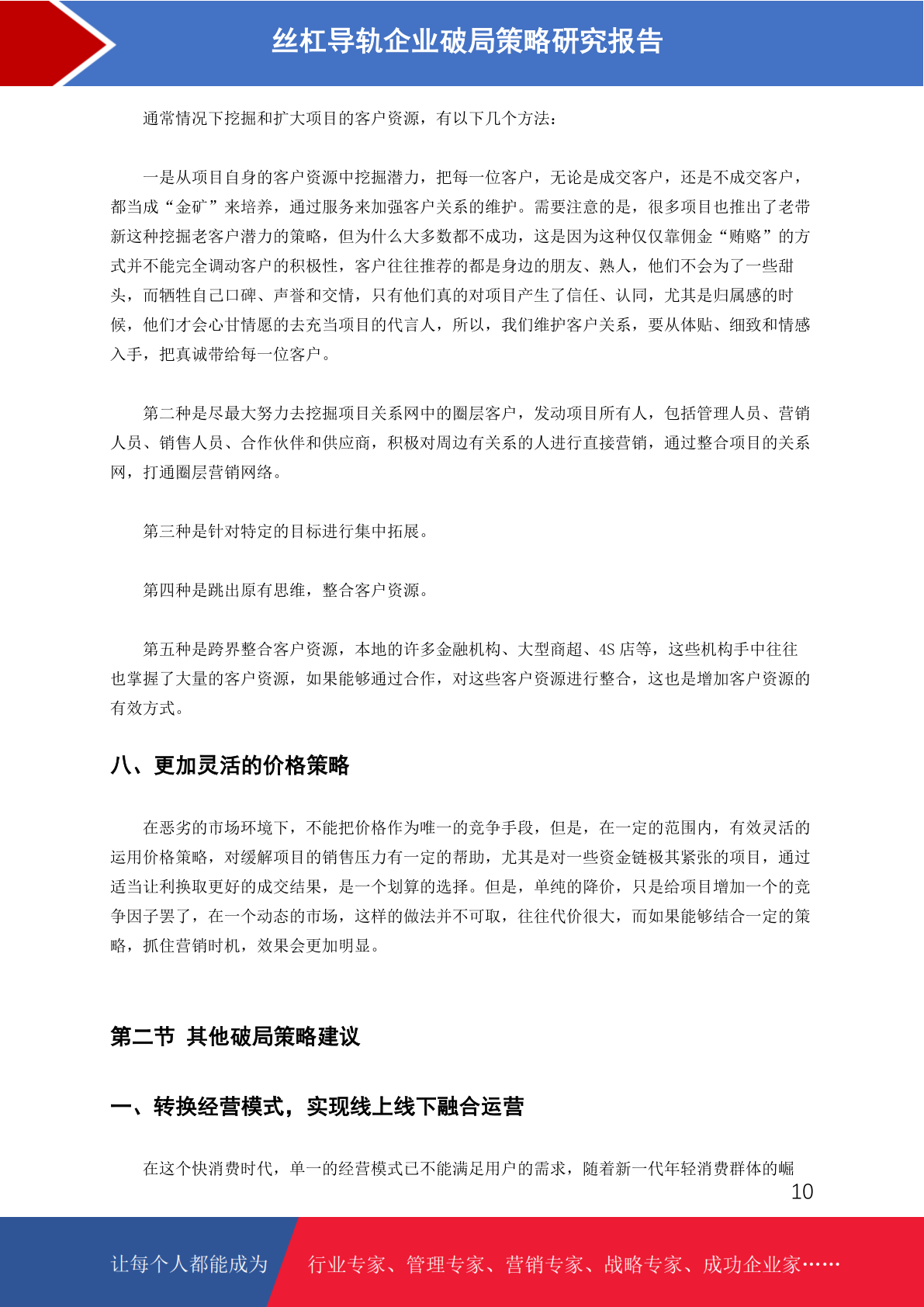 丝杠导轨企业破局策略研究报告

通常情况下挖掘和扩大项目的客户资源，有以下几个方法：

一是从项目自身的客户资源中挖掘潜力，把每一位客户，无论是成交客户，还是不成交客户，都当成“金矿”来培养，通过服务来加强客户关系的维护。需要注意的是，很多项目也推出了老带新这种挖掘老客户潜力的策略，但为什么大多数都不成功，这是因为这种仅仅靠佣金“贿赂”的方式并不能完全调动客户的积极性，客户往往推荐的都是身边的朋友、熟人，他们不会为了一些甜头，而牺牲自己口碑、声誉和交情，只有他们真的对项目产生了信任、认同，尤其是归属感的时候，他们才会心甘情愿的去充当项目的代言人，所以，我们维护客户关系，要从体贴、细致和情感入手，把真诚带给每一位客户。

第二种是尽最大努力去挖掘项目关系网中的圈层客户，发动项目所有人，包括管理人员、营销人员、销售人员、合作伙伴和供应商，积极对周边有关系的人进行直接营销，通过整合项目的关系网，打通圈层营销网络。

第三种是针对特定的目标进行集中拓展。

第四种是跳出原有思维，整合客户资源。

第五种是跨界整合客户资源，本地的许多金融机构、大型商超、4S 店等，这些机构手中往往也掌握了大量的客户资源，如果能够通过合作，对这些客户资源进行整合，这也是增加客户资源的有效方式。

八、更加灵活的价格策略

在恶劣的市场环境下，不能把价格作为唯一的竞争手段，但是，在一定的范围内，有效灵活的运用价格策略，对缓解项目的销售压力有一定的帮助，尤其是对一些资金链极其紧张的项目，通过适当让利换取更好的成交结果，是一个划算的选择。但是，单纯的降价，只是给项目增加一个的竞争因子罢了，在一个动态的市场，这样的做法并不可取，往往代价很大，而如果能够结合一定的策略，抓住营销时机，效果会更加明显。

第二节 其他破局策略建议

一、转换经营模式，实现线上线下融合运营

在这个快消费时代，单一的经营模式已不能满足用户的需求，随着新一代年轻消费群体的崛

10

让每个人都能成为 行业专家、管理专家、营销专家、战略专家、成功企业家……